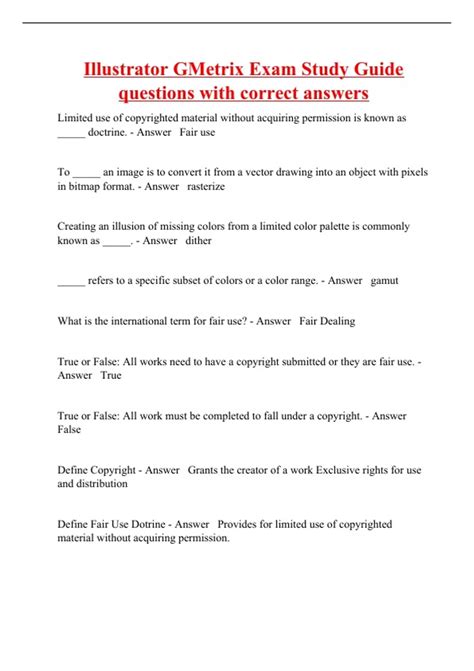 Illustrator GMetrix Exam Study Guide questions with correct answers

Limited use of copyrighted material without acquiring permission is known as _____ doctrine. - Answer Fair use

To _____ an image is to convert it from a vector drawing into an object with pixels in bitmap format. - Answer rasterize

Creating an illusion of missing colors from a limited color palette is commonly known as _____. - Answer dither

_____ refers to a specific subset of colors or a color range. - Answer gamut

What is the international term for fair use? - Answer Fair Dealing

True or False: All works need to have a copyright submitted or they are fair use. - Answer True

True or False: All work must be completed to fall under a copyright. - Answer False

Define Copyright - Answer Grants the creator of a work Exclusive rights for use and distribution

Define Fair Use Dotrine - Answer Provides for limited use of copyrighted material without acquiring permission.